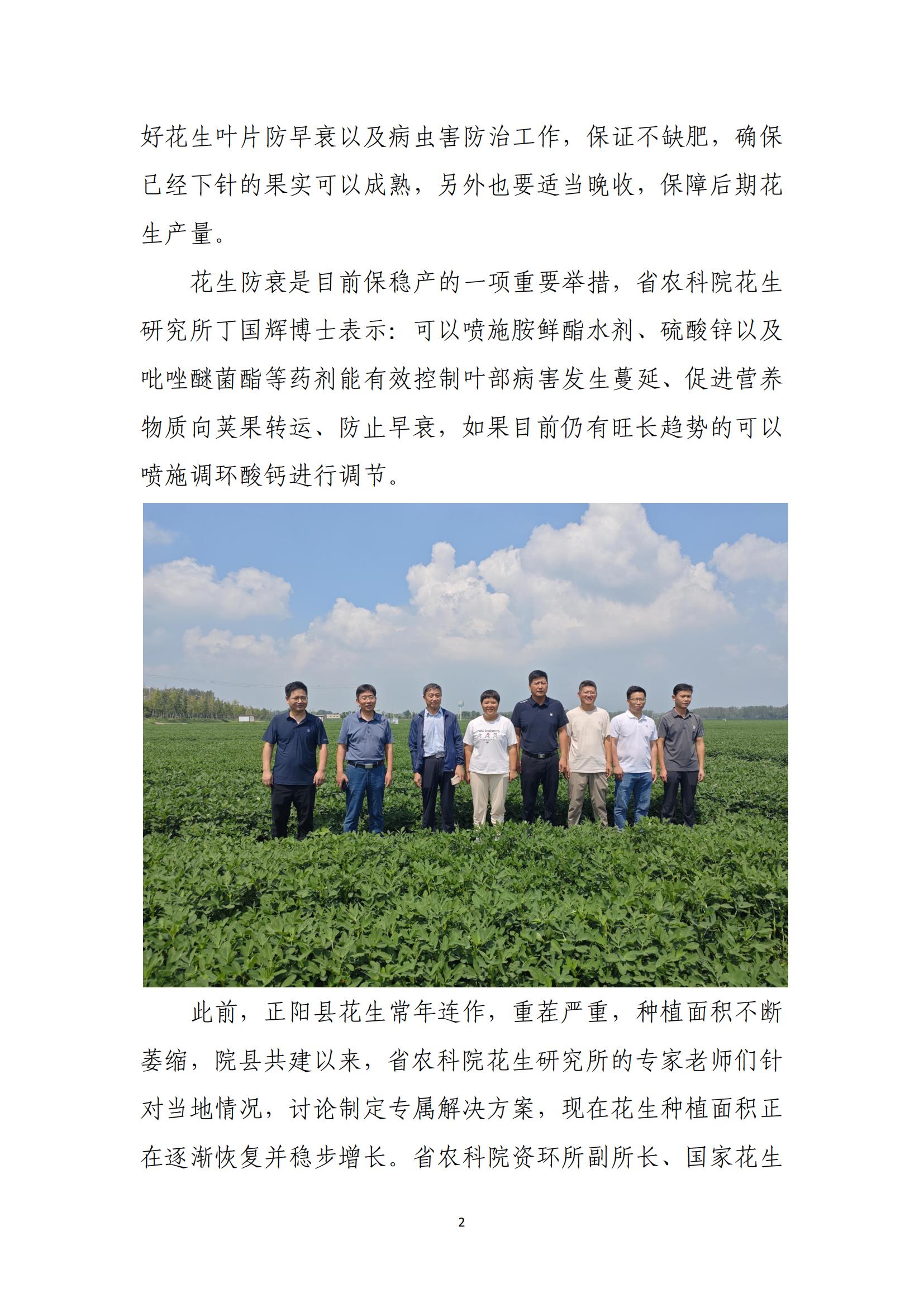 好花生叶片防早衰以及病虫害防治工作，保证不缺肥，确保已经下针的果实可以成熟，另外也要适当晚收，保障后期花生产量。

花生防衰是目前保稳产的一项重要举措，省农科院花生研究所丁国辉博士表示：可以喷施胺鲜酯水剂、硫酸锌以及吡唑醚菌酯等药剂能有效控制叶部病害发生蔓延、促进营养物质向荚果转运、防止早衰，如果目前仍有旺长趋势的可以喷施调环酸钙进行调节。

此前，正阳县花生常年连作，重茬严重，种植面积不断萎缩，院县共建以来，省农科院花生研究所的专家老师们针对当地情况，讨论制定专属解决方案，现在花生种植面积正在逐渐恢复并稳步增长。省农科院资环所副所长、国家花生

2